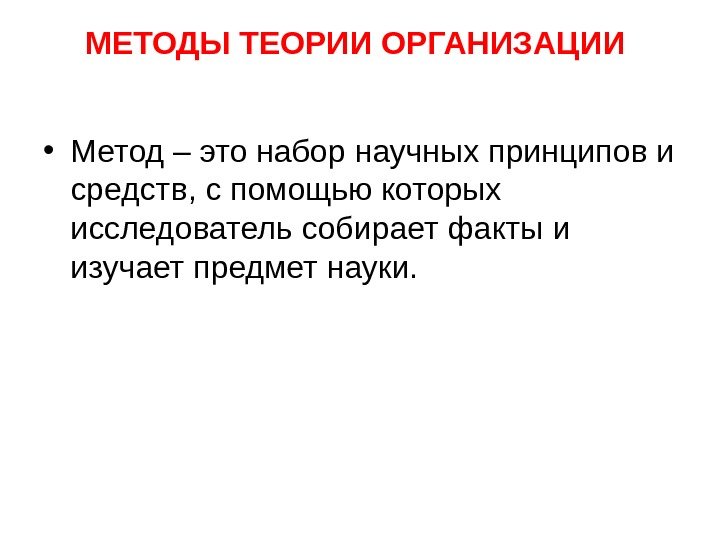 МЕТОДЫ ТЕОРИИ ОРГАНИЗАЦИИ

• Метод – это набор научных принципов и средств, с помощью которых исследователь собирает факты и изучает предмет науки.